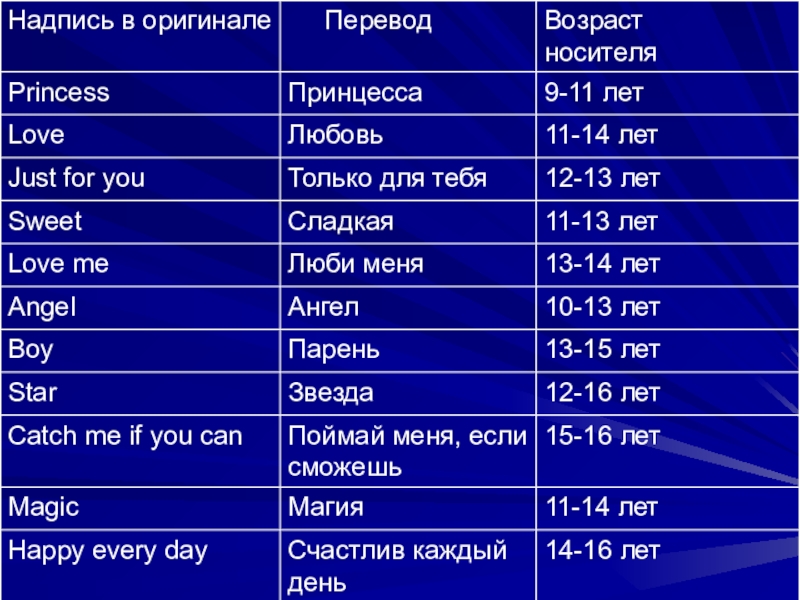 | Надпись в оригинале | Перевод | Возраст носителя |
|---|---|---|
| Princess | Принцесса | 9-11 лет |
| Love | Любовь | 11-14 лет |
| Just for you | Только для тебя | 12-13 лет |
| Sweet | Сладкая | 11-13 лет |
| Love me | Люби меня | 13-14 лет |
| Angel | Ангел | 10-13 лет |
| Boy | Парень | 13-15 лет |
| Star | Звезда | 12-16 лет |
| Catch me if you can | Поймай меня, если сможешь | 15-16 лет |
| Magic | Магия | 11-14 лет |
| Happy every day | Счастлив каждый день | 14-16 лет |